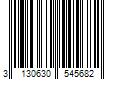 3 130630 545682